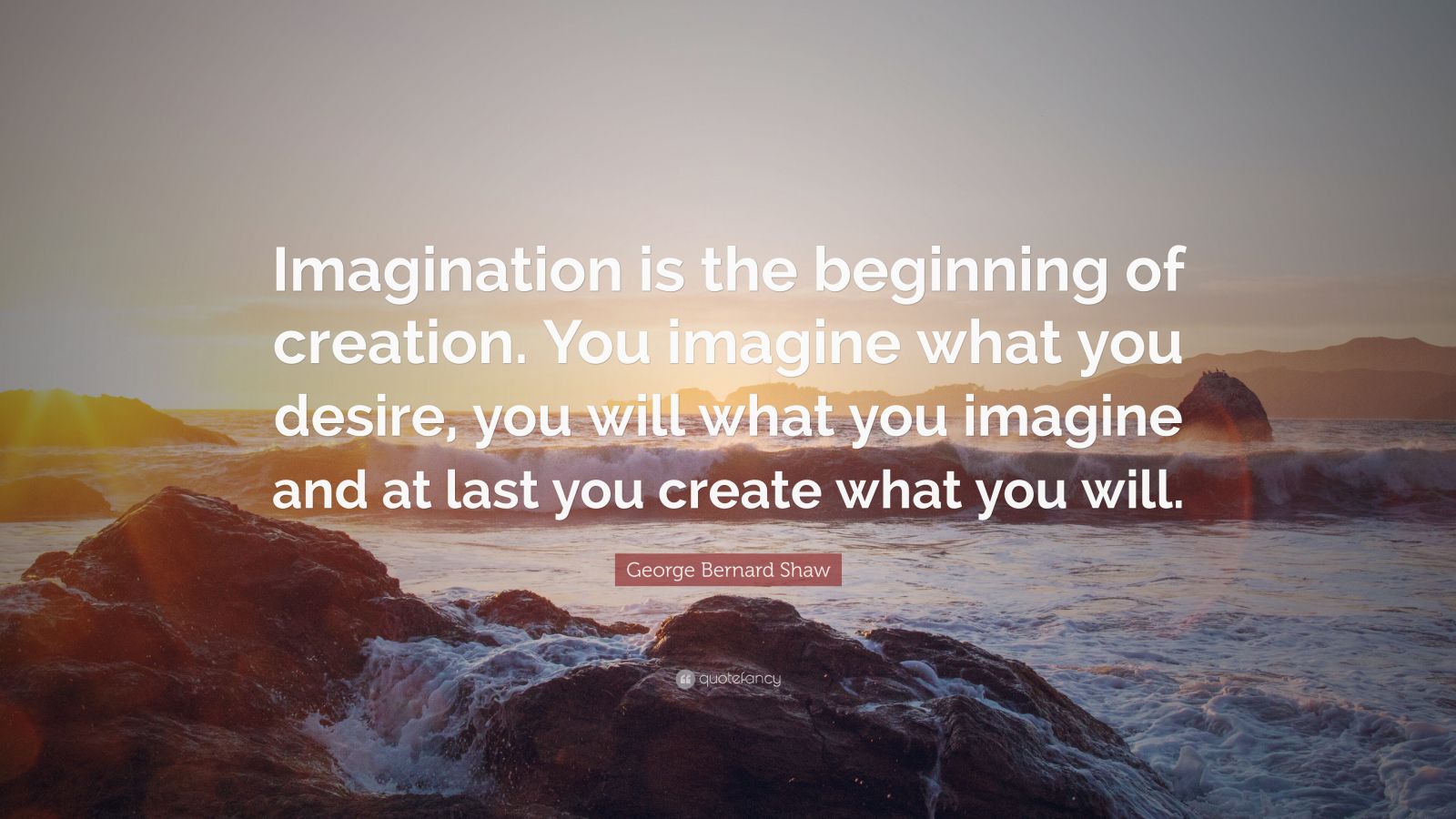 Imagination is the beginning of creation. You imagine what you desire, you will what you imagine and at last you create what you will.

George Bernard Shaw

quotefancy